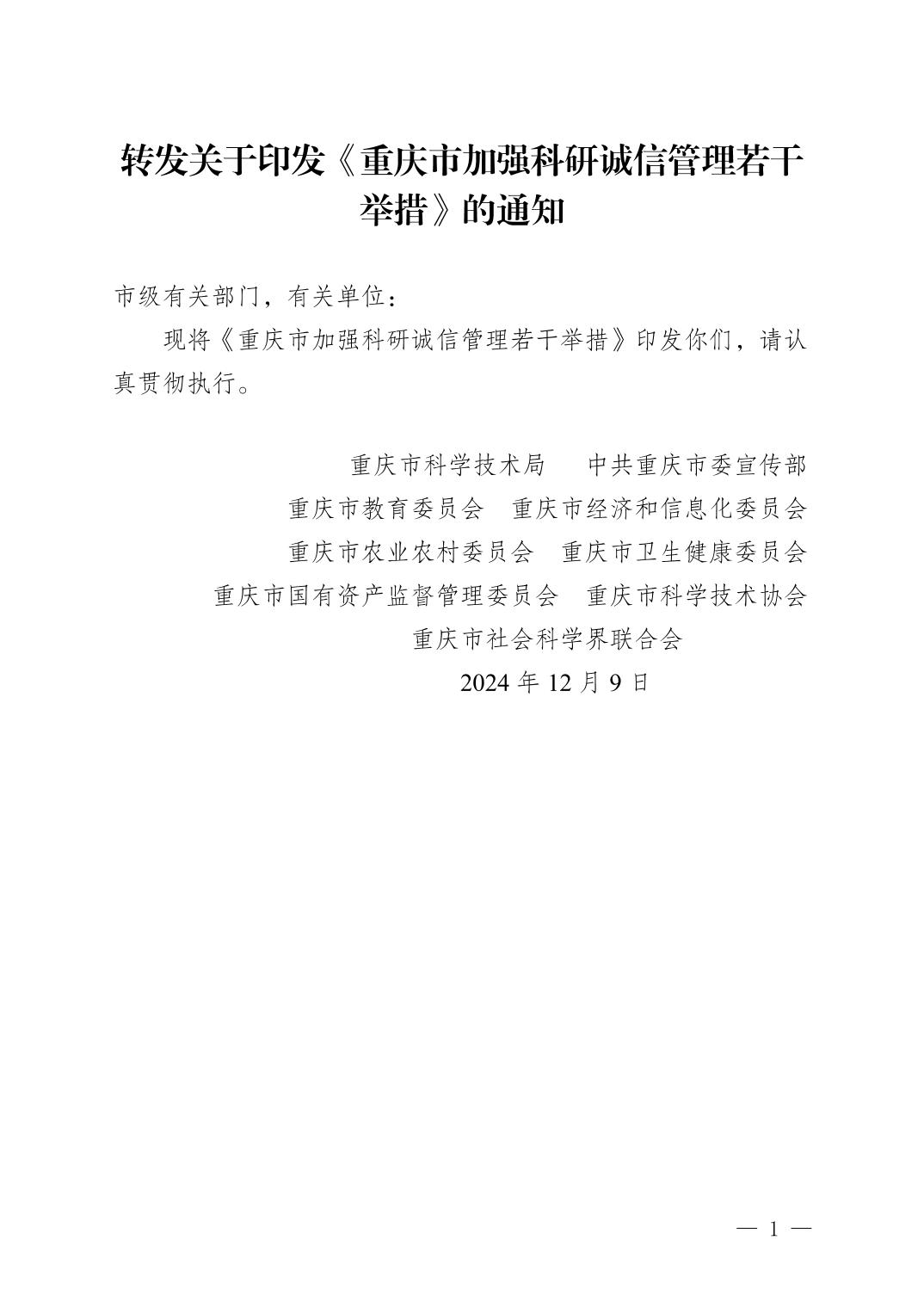 转发关于印发《重庆市加强科研诚信管理若干举措》的通知

市级有关部门，有关单位：

现将《重庆市加强科研诚信管理若干举措》印发你们，请认真贯彻执行。

重庆市科学技术局　中共重庆市委宣传部
重庆市教育委员会　重庆市经济和信息化委员会
重庆市农业农村委员会　重庆市卫生健康委员会
重庆市国有资产监督管理委员会　重庆市科学技术协会
重庆市社会科学界联合会
2024 年 12 月 9 日

— 1 —